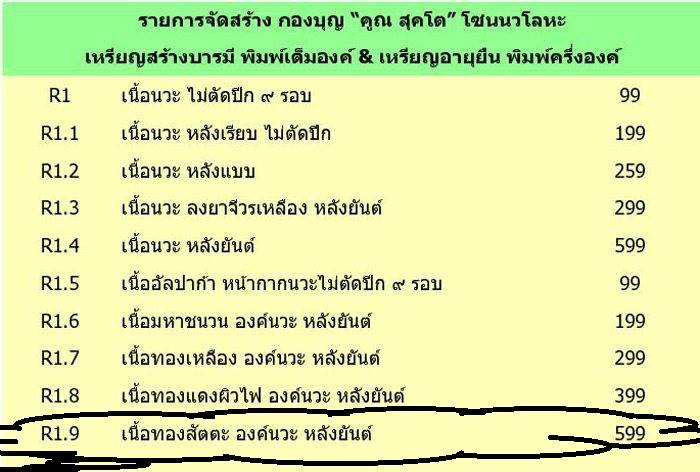 รายการจัดสร้าง กองบุญ "คูณ สุคโต" โซนนวโลหะ
เหรียญสร้างบารมี พิมพ์เต็มองค์ & เหรียญอายุยืน พิมพ์ครึ่งองค์

| | | |
|---|---|---|
| R1 | เนื้อนวะ ไม่ตัดปีก ๙ รอบ | 99 |
| R1.1 | เนื้อนวะ หลังเรียบ ไม่ตัดปีก | 199 |
| R1.2 | เนื้อนวะ หลังแบบ | 259 |
| R1.3 | เนื้อนวะ ลงยาจีวรเหลือง หลังยันต์ | 299 |
| R1.4 | เนื้อนวะ หลังยันต์ | 599 |
| R1.5 | เนื้ออัลปาก้า หน้ากากนวะไม่ตัดปีก ๙ รอบ | 99 |
| R1.6 | เนื้อมหาชนวน องค์นวะ หลังยันต์ | 199 |
| R1.7 | เนื้อทองเหลือง องค์นวะ หลังยันต์ | 299 |
| R1.8 | เนื้อทองแดงผิวไฟ องค์นวะ หลังยันต์ | 399 |
| R1.9 | เนื้อทองสัตตะ องค์นวะ หลังยันต์ | 599 |